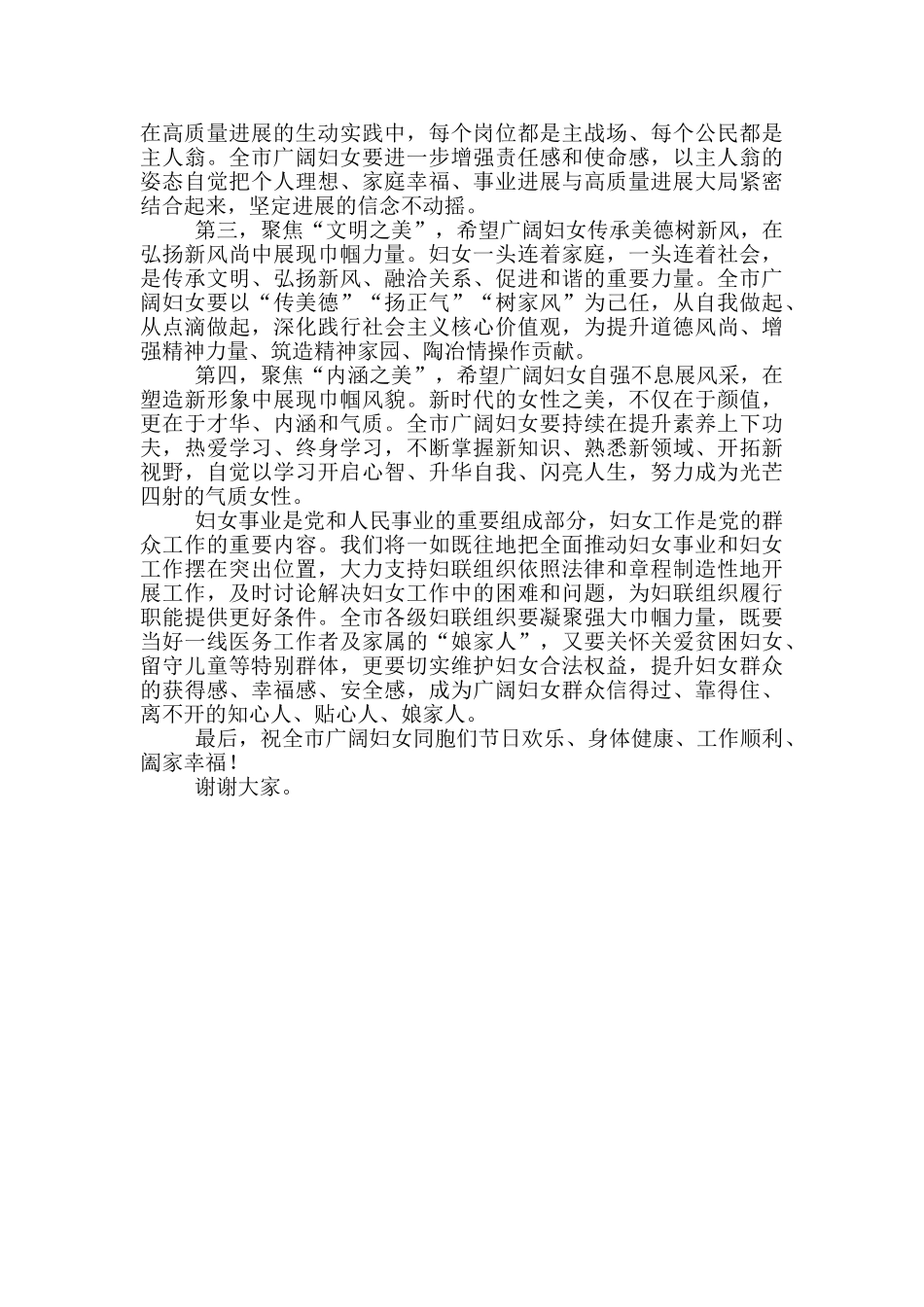 在高质量进展的生动实践中，每个岗位都是主战场、每个公民都是主人翁。全市广阔妇女要进一步增强责任感和使命感，以主人翁的姿态自觉把个人理想、家庭幸福、事业进展与高质量进展大局紧密结合起来，坚定进展的信念不动摇。

第三，聚焦“文明之美”，希望广阔妇女传承美德树新风，在弘扬新风尚中展现巾帼力量。妇女一头连着家庭，一头连着社会，是传承文明、弘扬新风、融洽关系、促进和谐的重要力量。全市广阔妇女要以“传美德”“扬正气”“树家风”为己任，从自我做起、从点滴做起，深化践行社会主义核心价值观，为提升道德风尚、增强精神力量、筑造精神家园、陶冶情操作贡献。

第四，聚焦“内涵之美”，希望广阔妇女自强不息展风采，在塑造新形象中展现巾帼风貌。新时代的女性之美，不仅在于颜值，更在于才华、内涵和气质。全市广阔妇女要持续在提升素养上下功夫，热爱学习、终身学习，不断掌握新知识、熟悉新领域、开拓新视野，自觉以学习开启心智、升华自我、闪亮人生，努力成为光芒四射的气质女性。

妇女事业是党和人民事业的重要组成部分，妇女工作是党的群众工作的重要内容。我们将一如既往地把全面推动妇女事业和妇女工作摆在突出位置，大力支持妇联组织依照法律和章程制造性地开展工作，及时讨论解决妇女工作中的困难和问题，为妇联组织履行职能提供更好条件。全市各级妇联组织要凝聚强大巾帼力量，既要当好一线医务工作者及家属的“娘家人”，又要关怀关爱贫困妇女、留守儿童等特别群体，更要切实维护妇女合法权益，提升妇女群众的获得感、幸福感、安全感，成为广阔妇女群众信得过、靠得住、离不开的知心人、贴心人、娘家人。

最后，祝全市广阔妇女同胞们节日欢乐、身体健康、工作顺利、阖家幸福！

谢谢大家。